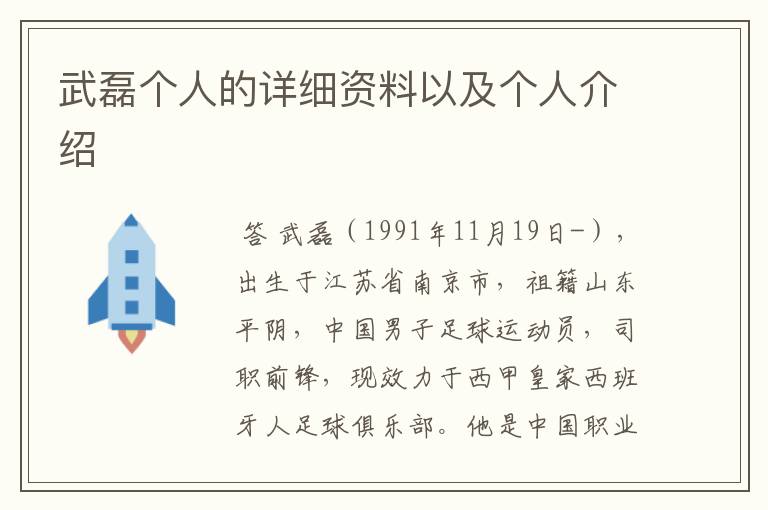 武磊个人的详细资料以及个人介绍

答 武磊（1991年11月19日-），出生于江苏省南京市，祖籍山东平阴，中国男子足球运动员，司职前锋，现效力于西甲皇家西班牙人足球俱乐部。他是中国职业